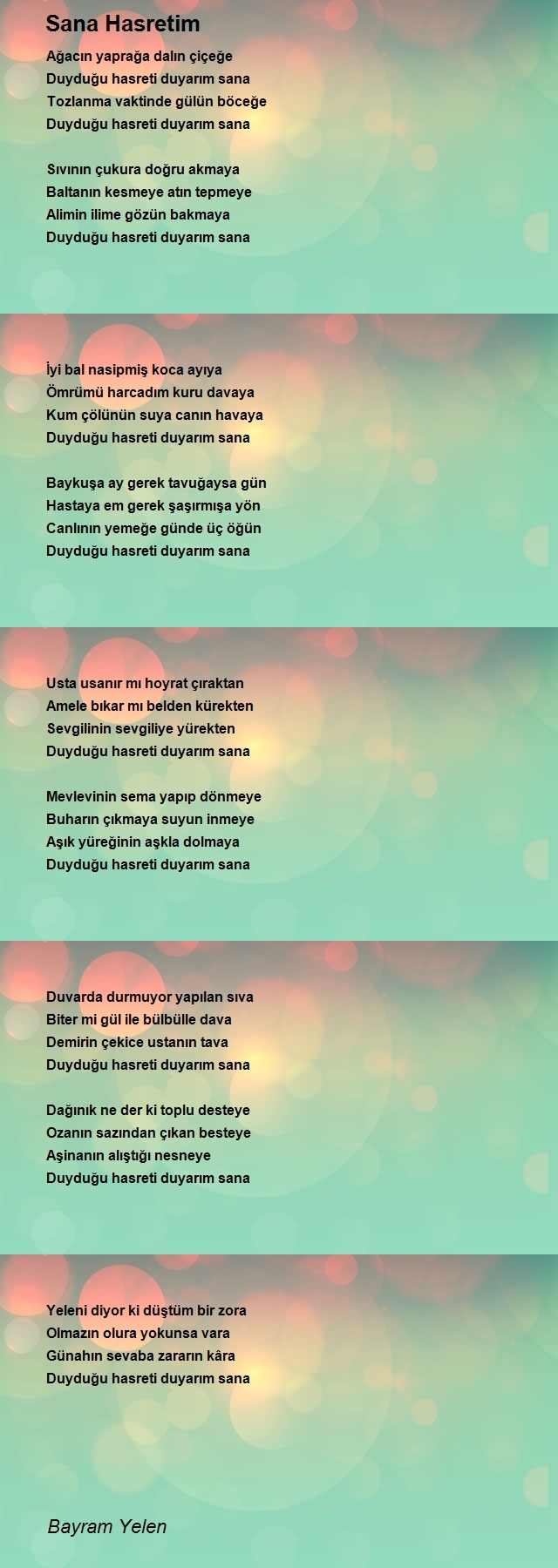 Sana Hasretim

Ağacın yaprağa dalın çiçeğe
Duyduğu hasreti duyarım sana
Tozlanma vaktinde gülün böceğe
Duyduğu hasreti duyarım sana

Sıvının çukura doğru akmaya
Baltanın kesmeye atın tepmeye
Alimin ilime gözün bakmaya
Duyduğu hasreti duyarım sana

İyi bal nasipmiş koca ayıya
Ömrümü harcadım kuru davaya
Kum çölünün suya canın havaya
Duyduğu hasreti duyarım sana

Baykuşa ay gerek tavuğaysa gün
Hastaya em gerek şaşırmışa yön
Canlının yemeğe günde üç öğün
Duyduğu hasreti duyarım sana

Usta usanır mı hoyrat çıraktan
Amele bıkar mı belden kürekten
Sevgilinin sevgiliye yürekten
Duyduğu hasreti duyarım sana

Mevlevinin sema yapıp dönmeye
Buharın çıkmaya suyun inmeye
Aşık yüreğinin aşkla dolmaya
Duyduğu hasreti duyarım sana

Duvarda durmuyor yapılan sıva
Biter mi gül ile bülbülle dava
Demirin çekice ustanın tava
Duyduğu hasreti duyarım sana

Dağınık ne der ki toplu desteye
Ozanın sazından çıkan besteye
Aşinanın alıştığı nesneye
Duyduğu hasreti duyarım sana

Yeleni diyor ki düştüm bir zora
Olmazın olura yokunsa vara
Günahın sevaba zararın kâra
Duyduğu hasreti duyarım sana

Bayram Yelen